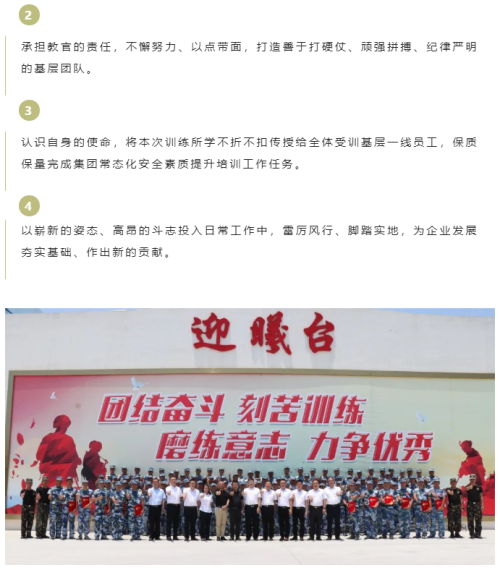 2

承担教官的责任，不懈努力、以点带面，打造善于打硬仗、顽强拼搏、纪律严明的基层团队。

3

认识自身的使命，将本次训练所学不折不扣传授给全体受训基层一线员工，保质保量完成集团常态化安全素质提升培训工作任务。

4

以崭新的姿态、高昂的斗志投入日常工作中，雷厉风行、脚踏实地，为企业发展夯实基础、作出新的贡献。

迎曦台

团结奋斗 刻苦训练
磨练意志 力争优秀